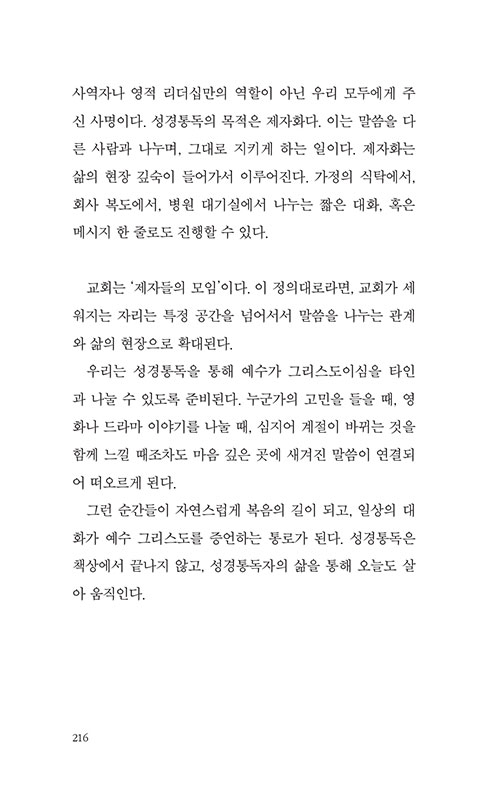 사역자나 영적 리더십만의 역할이 아닌 우리 모두에게 주신 사명이다. 성경통독의 목적은 제자화다. 이는 말씀을 다른 사람과 나누며, 그대로 지키게 하는 일이다. 제자화는 삶의 현장 깊숙이 들어가서 이루어진다. 가정의 식탁에서, 회사 복도에서, 병원 대기실에서 나누는 짧은 대화, 혹은 메시지 한 줄로도 진행할 수 있다.

교회는 '제자들의 모임'이다. 이 정의대로라면, 교회가 세워지는 자리는 특정 공간을 넘어서서 말씀을 나누는 관계와 삶의 현장으로 확대된다.

우리는 성경통독을 통해 예수가 그리스도이심을 타인과 나눌 수 있도록 준비된다. 누군가의 고민을 들을 때, 영화나 드라마 이야기를 나눌 때, 심지어 계절이 바뀌는 것을 함께 느낄 때조차도 마음 깊은 곳에 새겨진 말씀이 연결되어 떠오르게 된다.

그런 순간들이 자연스럽게 복음의 길이 되고, 일상의 대화가 예수 그리스도를 증언하는 통로가 된다. 성경통독은 책상에서 끝나지 않고, 성경통독자의 삶을 통해 오늘도 살아 움직인다.

216